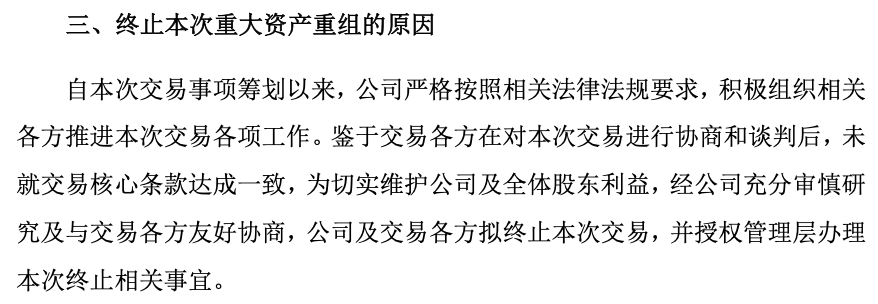 三、终止本次重大资产重组的原因

自本次交易事项筹划以来，公司严格按照相关法律法规要求，积极组织相关各方推进本次交易各项工作。鉴于交易各方在对本次交易进行协商和谈判后，未就交易核心条款达成一致，为切实维护公司及全体股东利益，经公司充分审慎研究及与交易各方友好协商，公司及交易各方拟终止本次交易，并授权管理层办理本次终止相关事宜。